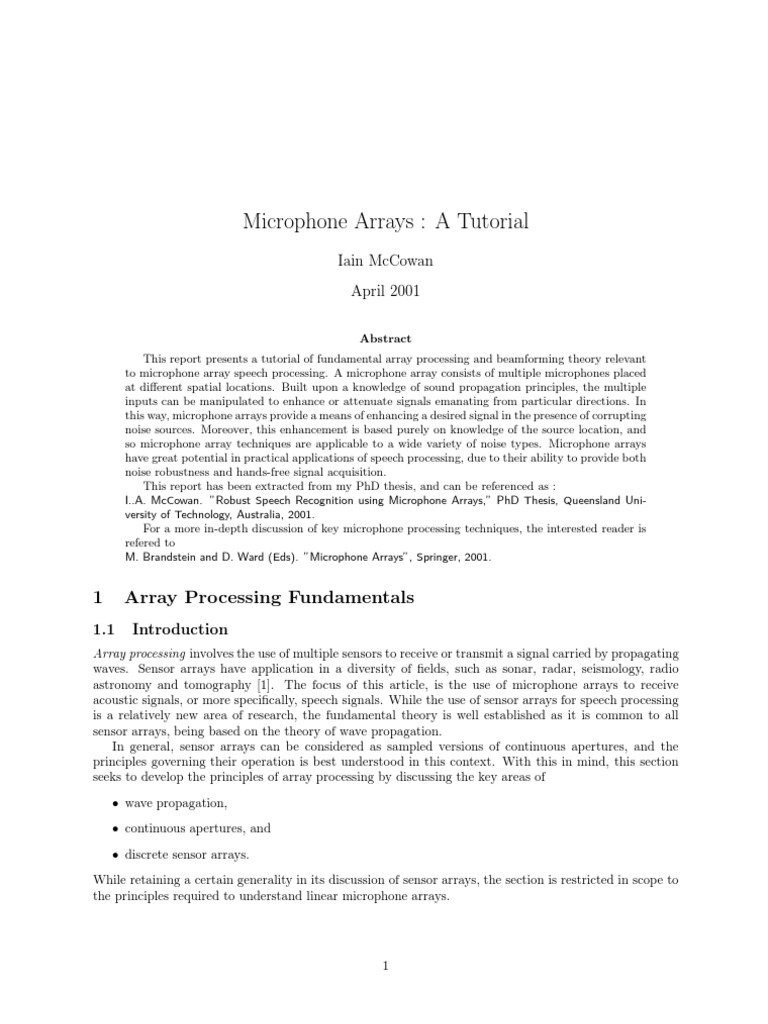 Microphone Arrays : A Tutorial

Iain McCowan

April 2001

Abstract

This report presents a tutorial of fundamental array processing and beamforming theory relevant to microphone array speech processing. A microphone array consists of multiple microphones placed at different spatial locations. Built upon a knowledge of sound propagation principles, the multiple inputs can be manipulated to enhance or attenuate signals emanating from particular directions. In this way, microphone arrays provide a means of enhancing a desired signal in the presence of corrupting noise sources. Moreover, this enhancement is based purely on knowledge of the source location, and so microphone array techniques are applicable to a wide variety of noise types. Microphone arrays have great potential in practical applications of speech processing, due to their ability to provide both noise robustness and hands-free signal acquisition.

This report has been extracted from my PhD thesis, and can be referenced as :
I..A. McCowan. "Robust Speech Recognition using Microphone Arrays," PhD Thesis, Queensland University of Technology, Australia, 2001.

For a more in-depth discussion of key microphone processing techniques, the interested reader is refered to
M. Brandstein and D. Ward (Eds). "Microphone Arrays", Springer, 2001.

1 Array Processing Fundamentals

1.1 Introduction

Array processing involves the use of multiple sensors to receive or transmit a signal carried by propagating waves. Sensor arrays have application in a diversity of fields, such as sonar, radar, seismology, radio astronomy and tomography [1]. The focus of this article, is the use of microphone arrays to receive acoustic signals, or more specifically, speech signals. While the use of sensor arrays for speech processing is a relatively new area of research, the fundamental theory is well established as it is common to all sensor arrays, being based on the theory of wave propagation.

In general, sensor arrays can be considered as sampled versions of continuous apertures, and the principles governing their operation is best understood in this context. With this in mind, this section seeks to develop the principles of array processing by discussing the key areas of

• wave propagation,

• continuous apertures, and

• discrete sensor arrays.

While retaining a certain generality in its discussion of sensor arrays, the section is restricted in scope to the principles required to understand linear microphone arrays.

1